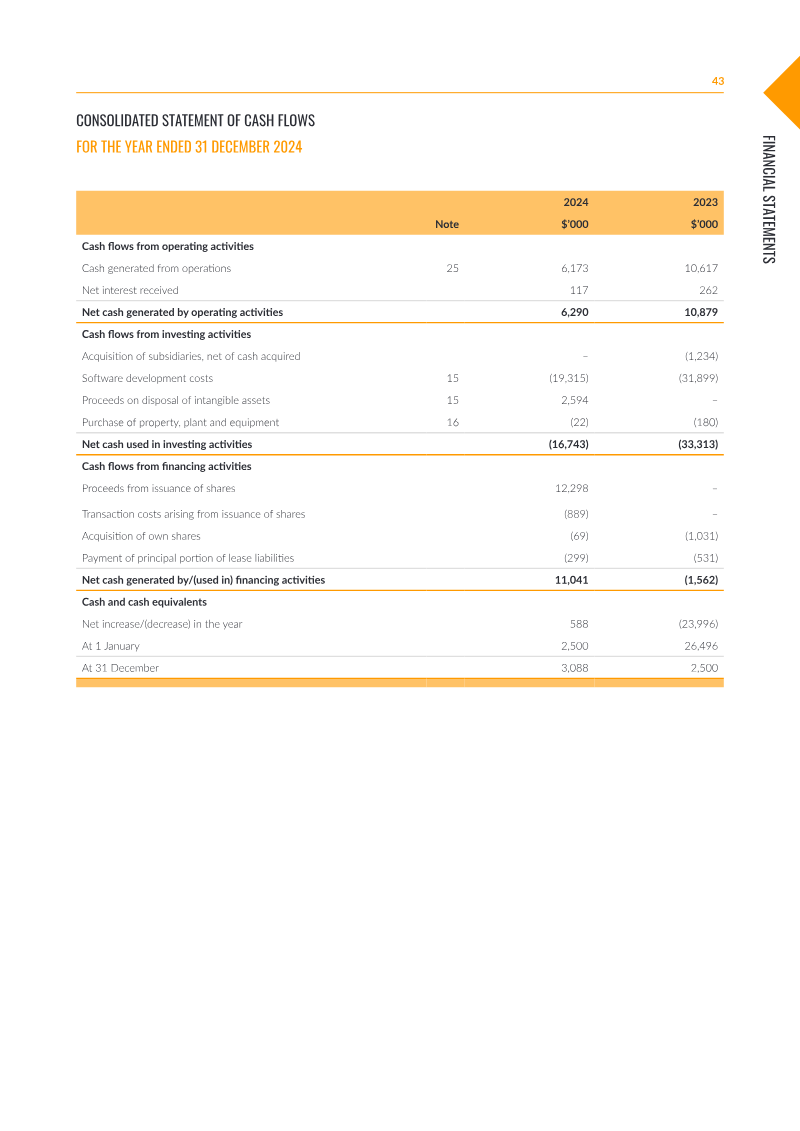 43

FINANCIAL STATEMENTS

CONSOLIDATED STATEMENT OF CASH FLOWS
FOR THE YEAR ENDED 31 DECEMBER 2024

| | Note | 2024 $'000 | 2023 $'000 |
|---|---|---|---|
| **Cash flows from operating activities** | | | |
| Cash generated from operations | 25 | 6,173 | 10,617 |
| Net interest received | | 117 | 262 |
| **Net cash generated by operating activities** | | **6,290** | **10,879** |
| **Cash flows from investing activities** | | | |
| Acquisition of subsidiaries, net of cash acquired | | – | (1,234) |
| Software development costs | 15 | (19,315) | (31,899) |
| Proceeds on disposal of intangible assets | 15 | 2,594 | – |
| Purchase of property, plant and equipment | 16 | (22) | (180) |
| **Net cash used in investing activities** | | **(16,743)** | **(33,313)** |
| **Cash flows from financing activities** | | | |
| Proceeds from issuance of shares | | 12,298 | – |
| Transaction costs arising from issuance of shares | | (889) | – |
| Acquisition of own shares | | (69) | (1,031) |
| Payment of principal portion of lease liabilities | | (299) | (531) |
| **Net cash generated by/(used in) financing activities** | | **11,041** | **(1,562)** |
| **Cash and cash equivalents** | | | |
| Net increase/(decrease) in the year | | 588 | (23,996) |
| At 1 January | | 2,500 | 26,496 |
| At 31 December | | 3,088 | 2,500 |